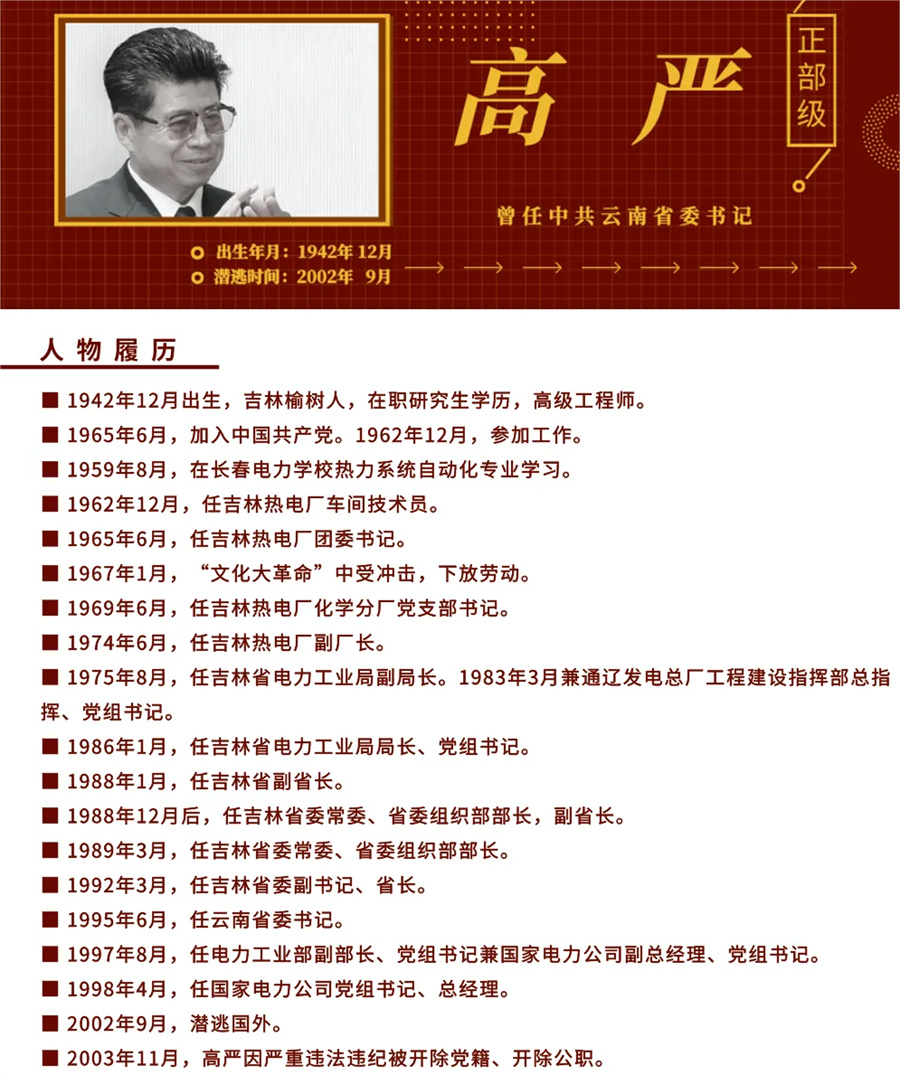 高严

正部级

曾任中共云南省委书记

出生年月：1942年 12月
潜逃时间：2002年 9月

人物履历

■ 1942年12月出生，吉林榆树人，在职研究生学历，高级工程师。
■ 1965年6月，加入中国共产党。1962年12月，参加工作。
■ 1959年8月，在长春电力学校热力系统自动化专业学习。
■ 1962年12月，任吉林热电厂车间技术员。
■ 1965年6月，任吉林热电厂团委书记。
■ 1967年1月，“文化大革命”中受冲击，下放劳动。
■ 1969年6月，任吉林热电厂化学分厂党支部书记。
■ 1974年6月，任吉林热电厂副厂长。
■ 1975年8月，任吉林省电力工业局副局长。1983年3月兼通辽发电总厂工程建设指挥部总指挥、党组书记。
■ 1986年1月，任吉林省电力工业局局长、党组书记。
■ 1988年1月，任吉林省副省长。
■ 1988年12月后，任吉林省委常委、省委组织部部长，副省长。
■ 1989年3月，任吉林省委常委、省委组织部部长。
■ 1992年3月，任吉林省委副书记、省长。
■ 1995年6月，任云南省委书记。
■ 1997年8月，任电力工业部副部长、党组书记兼国家电力公司副总经理、党组书记。
■ 1998年4月，任国家电力公司党组书记、总经理。
■ 2002年9月，潜逃国外。
■ 2003年11月，高严因严重违法违纪被开除党籍、开除公职。